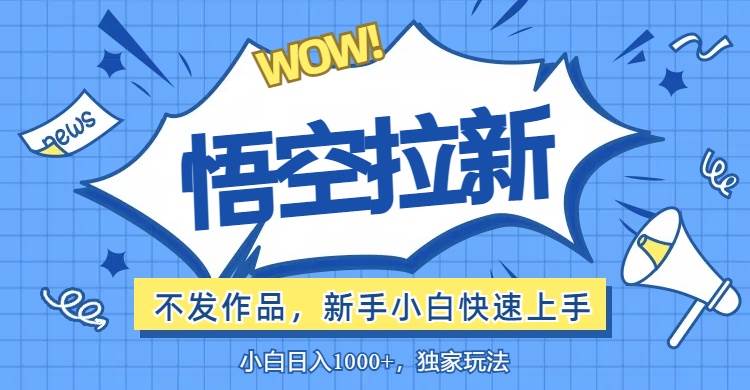 WOW!

news

悟空拉新

不发作品，新手小白快速上手

小白日入1000+，独家玩法